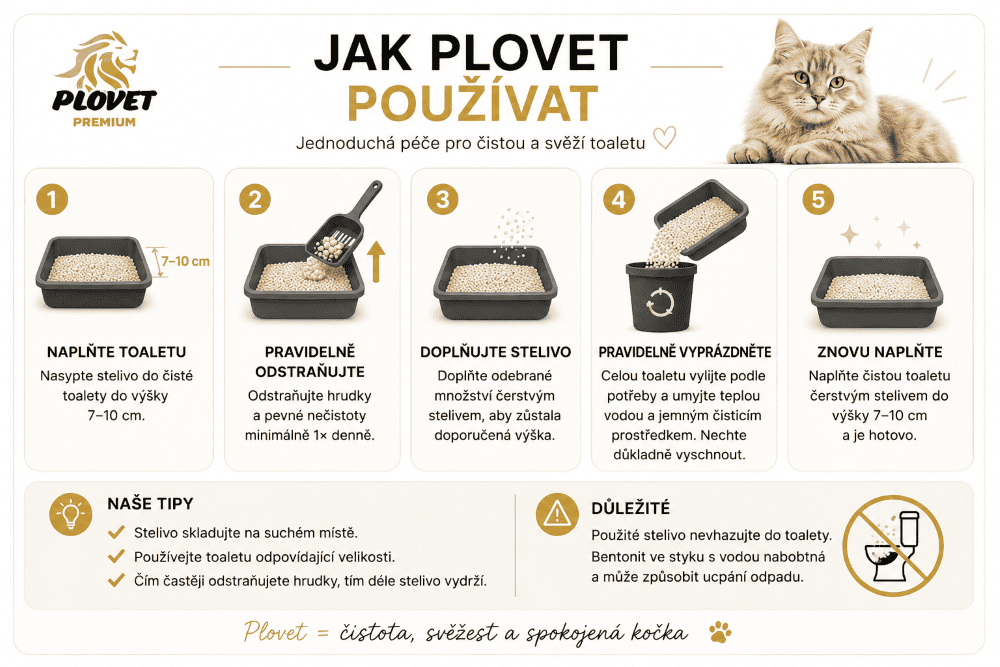 PLOVET
PREMIUM

JAK PLOVET POUŽÍVAT

Jednoduchá péče pro čistou a svěží toaletu

1
7–10 cm
NAPLŇTE TOALETU
Nasypte stelivo do čisté toalety do výšky 7–10 cm.

2
PRAVIDELNĚ ODSTRAŇUJTE
Odstraňujte hrudky a pevné nečistoty minimálně 1× denně.

3
DOPLŇUJTE STELIVO
Doplňte odebrané množství čerstvým stelivem, aby zůstala doporučená výška.

4
PRAVIDELNĚ VYPRÁZDNĚTE
Celou toaletu vylijte podle potřeby a umyjte teplou vodou a jemným čisticím prostředkem. Nechte důkladně vyschnout.

5
ZNOVU NAPLŇTE
Naplňte čistou toaletu čerstvým stelivem do výšky 7–10 cm a je hotovo.

NAŠE TIPY
Stelivo skladujte na suchém místě.
Používejte toaletu odpovídající velikosti.
Čím častěji odstraňujete hrudky, tím déle stelivo vydrží.

DŮLEŽITÉ
Použité stelivo nevhazujte do toalety. Bentonit ve styku s vodou nabobtná a může způsobit ucpání odpadu.

Plovet = čistota, svěžest a spokojená kočka